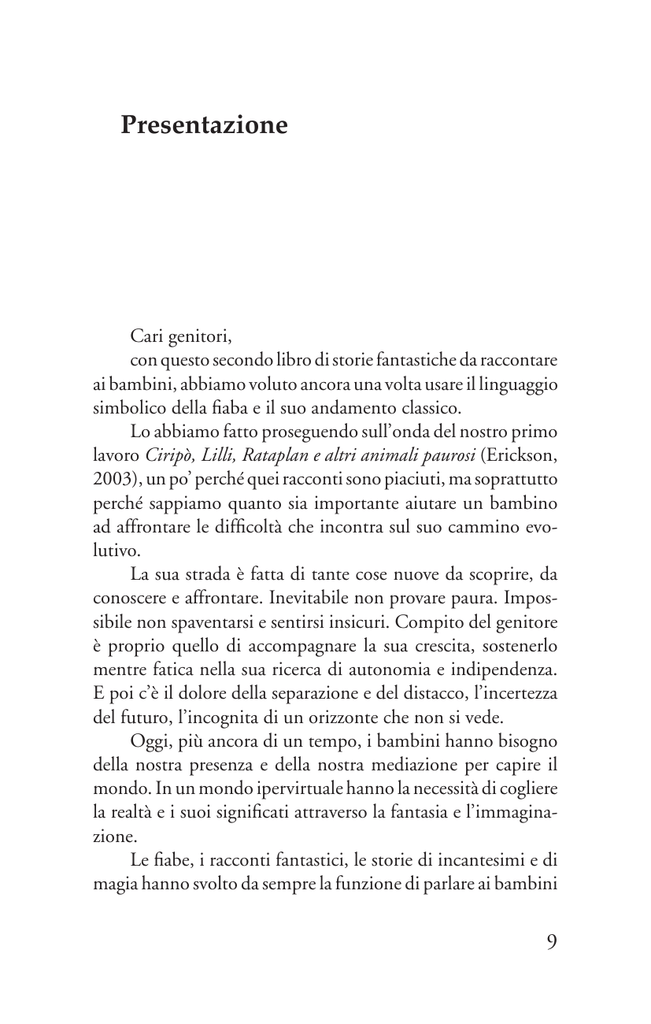 Presentazione

Cari genitori,

con questo secondo libro di storie fantastiche da raccontare ai bambini, abbiamo voluto ancora una volta usare il linguaggio simbolico della fiaba e il suo andamento classico.

Lo abbiamo fatto proseguendo sull'onda del nostro primo lavoro Ciripò, Lilli, Rataplan e altri animali paurosi (Erickson, 2003), un po' perché quei racconti sono piaciuti, ma soprattutto perché sappiamo quanto sia importante aiutare un bambino ad affrontare le difficoltà che incontra sul suo cammino evolutivo.

La sua strada è fatta di tante cose nuove da scoprire, da conoscere e affrontare. Inevitabile non provare paura. Impossibile non spaventarsi e sentirsi insicuri. Compito del genitore è proprio quello di accompagnare la sua crescita, sostenerlo mentre fatica nella sua ricerca di autonomia e indipendenza. E poi c'è il dolore della separazione e del distacco, l'incertezza del futuro, l'incognita di un orizzonte che non si vede.

Oggi, più ancora di un tempo, i bambini hanno bisogno della nostra presenza e della nostra mediazione per capire il mondo. In un mondo ipervirtuale hanno la necessità di cogliere la realtà e i suoi significati attraverso la fantasia e l'immaginazione.

Le fiabe, i racconti fantastici, le storie di incantesimi e di magia hanno svolto da sempre la funzione di parlare ai bambini

9